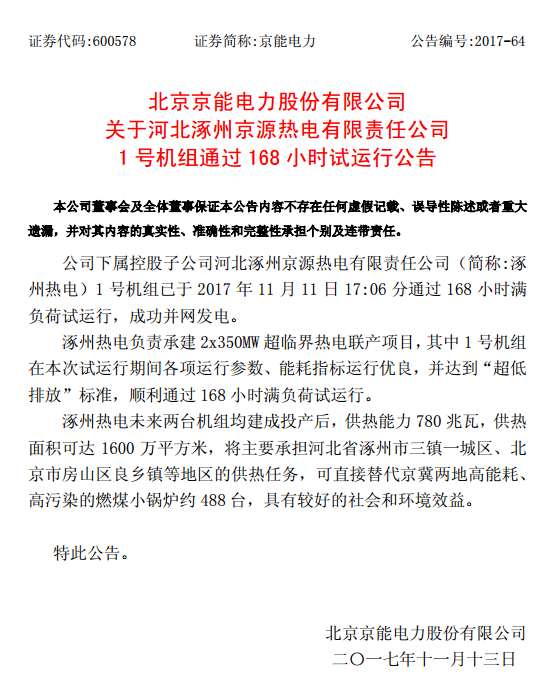 证券代码:600578　　　证券简称:京能电力　　　公告编号:2017-64

北京京能电力股份有限公司
关于河北涿州京源热电有限责任公司
1 号机组通过 168 小时试运行公告

本公司董事会及全体董事保证本公告内容不存在任何虚假记载、误导性陈述或者重大遗漏，并对其内容的真实性、准确性和完整性承担个别及连带责任。

公司下属控股子公司河北涿州京源热电有限责任公司（简称:涿州热电）1 号机组已于 2017 年 11 月 11 日 17:06 分通过 168 小时满负荷试运行，成功并网发电。

涿州热电负责承建 2x350MW 超临界热电联产项目，其中 1 号机组在本次试运行期间各项运行参数、能耗指标运行优良，并达到“超低排放”标准，顺利通过 168 小时满负荷试运行。

涿州热电未来两台机组均建成投产后，供热能力 780 兆瓦，供热面积可达 1600 万平方米，将主要承担河北省涿州市三镇一城区、北京市房山区良乡镇等地区的供热任务，可直接替代京冀两地高能耗、高污染的燃煤小锅炉约 488 台，具有较好的社会和环境效益。

特此公告。

北京京能电力股份有限公司
二〇一七年十一月十三日